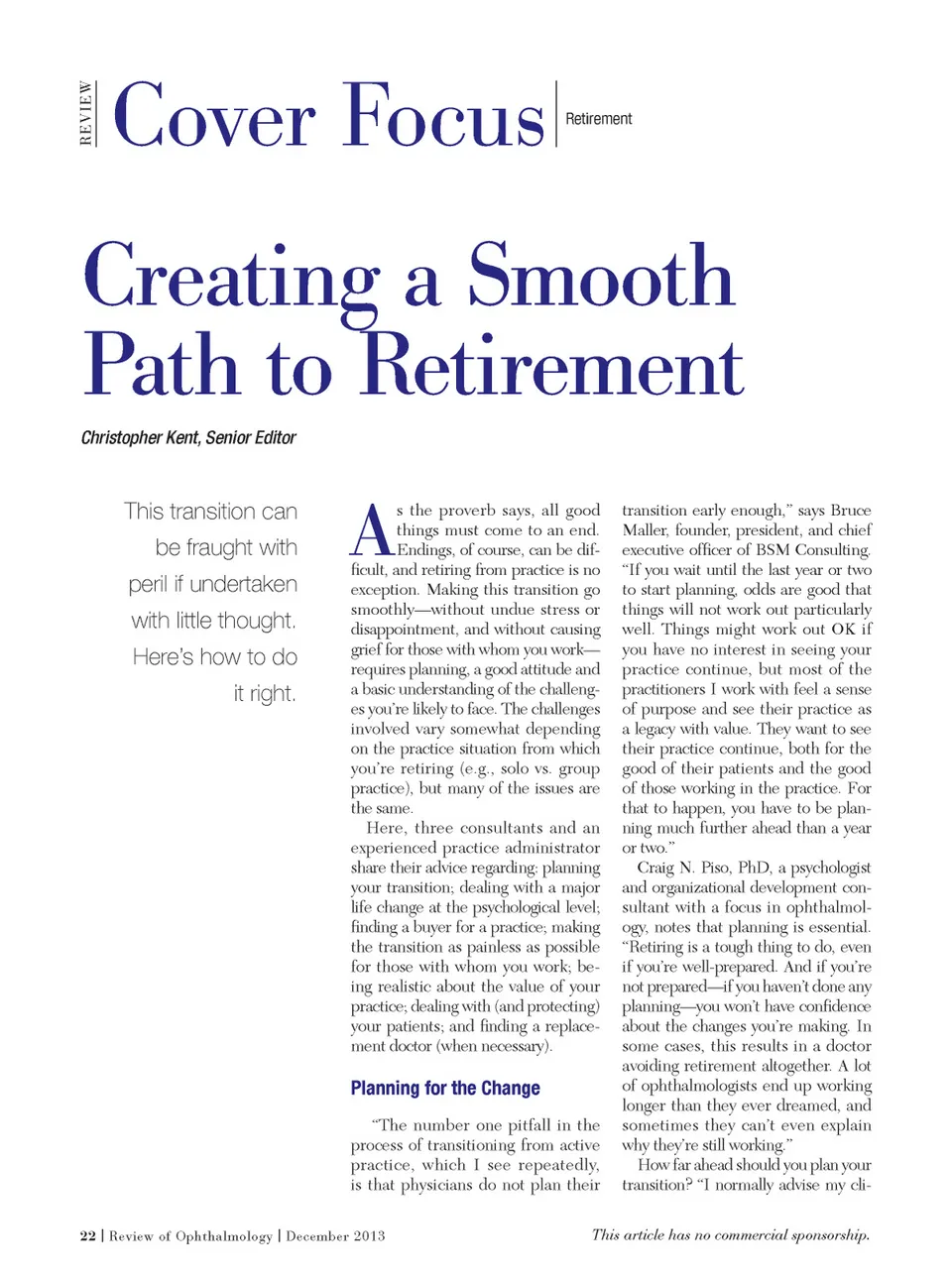 REVIEW Cover Focus Retirement

Creating a Smooth Path to Retirement

Christopher Kent, Senior Editor

This transition can be fraught with peril if undertaken with little thought. Here's how to do it right.

As the proverb says, all good things must come to an end. Endings, of course, can be difficult, and retiring from practice is no exception. Making this transition go smoothly—without undue stress or disappointment, and without causing grief for those with whom you work—requires planning, a good attitude and a basic understanding of the challenges you're likely to face. The challenges involved vary somewhat depending on the practice situation from which you're retiring (e.g., solo vs. group practice), but many of the issues are the same.

Here, three consultants and an experienced practice administrator share their advice regarding: planning your transition; dealing with a major life change at the psychological level; finding a buyer for a practice; making the transition as painless as possible for those with whom you work; being realistic about the value of your practice; dealing with (and protecting) your patients; and finding a replacement doctor (when necessary).

Planning for the Change

"The number one pitfall in the process of transitioning from active practice, which I see repeatedly, is that physicians do not plan their transition early enough," says Bruce Maller, founder, president, and chief executive officer of BSM Consulting. "If you wait until the last year or two to start planning, odds are good that things will not work out particularly well. Things might work out OK if you have no interest in seeing your practice continue, but most of the practitioners I work with feel a sense of purpose and see their practice as a legacy with value. They want to see their practice continue, both for the good of their patients and the good of those working in the practice. For that to happen, you have to be planning much further ahead than a year or two."

Craig N. Piso, PhD, a psychologist and organizational development consultant with a focus in ophthalmology, notes that planning is essential. "Retiring is a tough thing to do, even if you're well-prepared. And if you're not prepared—if you haven't done any planning—you won't have confidence about the changes you're making. In some cases, this results in a doctor avoiding retirement altogether. A lot of ophthalmologists end up working longer than they ever dreamed, and sometimes they can't even explain why they're still working."

How far ahead should you plan your transition? "I normally advise my cli-

22 | Review of Ophthalmology | December 2013

This article has no commercial sponsorship.